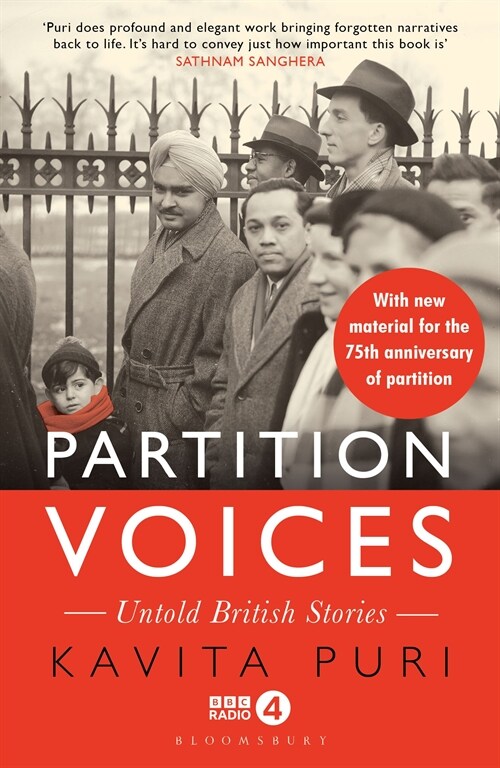 'Puri does profound and elegant work bringing forgotten narratives back to life. It's hard to convey just how important this book is'
SATHNAM SANGHERA

With new material for the 75th anniversary of partition

PARTITION VOICES

— Untold British Stories —

KAVITA PURI

BBC RADIO 4

BLOOMSBURY